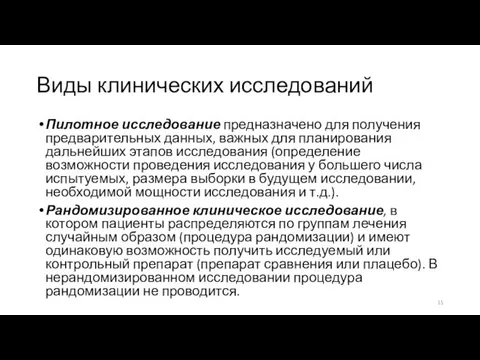 Виды клинических исследований

• Пилотное исследование предназначено для получения предварительных данных, важных для планирования дальнейших этапов исследования (определение возможности проведения исследования у большего числа испытуемых, размера выборки в будущем исследовании, необходимой мощности исследования и т.д.).

• Рандомизированное клиническое исследование, в котором пациенты распределяются по группам лечения случайным образом (процедура рандомизации) и имеют одинаковую возможность получить исследуемый или контрольный препарат (препарат сравнения или плацебо). В нерандомизированном исследовании процедура рандомизации не проводится.

15